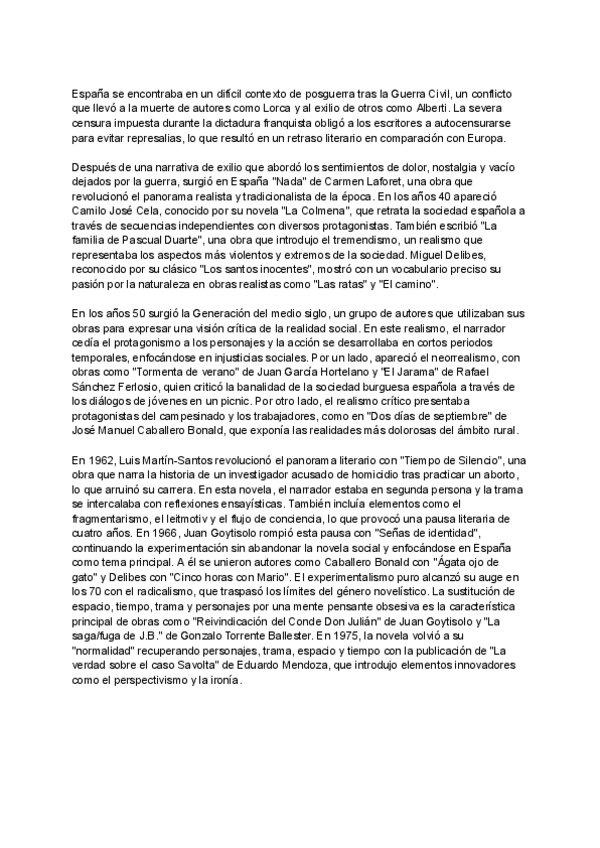 España se encontraba en un difícil contexto de posguerra tras la Guerra Civil, un conflicto que llevó a la muerte de autores como Lorca y al exilio de otros como Alberti. La severa censura impuesta durante la dictadura franquista obligó a los escritores a autocensurarse para evitar represalias, lo que resultó en un retraso literario en comparación con Europa.

Después de una narrativa de exilio que abordó los sentimientos de dolor, nostalgia y vacío dejados por la guerra, surgió en España "Nada" de Carmen Laforet, una obra que revolucionó el panorama realista y tradicionalista de la época. En los años 40 apareció Camilo José Cela, conocido por su novela "La Colmena", que retrata la sociedad española a través de secuencias independientes con diversos protagonistas. También escribió "La familia de Pascual Duarte", una obra que introdujo el tremendismo, un realismo que representaba los aspectos más violentos y extremos de la sociedad. Miguel Delibes, reconocido por su clásico "Los santos inocentes", mostró con un vocabulario preciso su pasión por la naturaleza en obras realistas como "Las ratas" y "El camino".

En los años 50 surgió la Generación del medio siglo, un grupo de autores que utilizaban sus obras para expresar una visión crítica de la realidad social. En este realismo, el narrador cedía el protagonismo a los personajes y la acción se desarrollaba en cortos periodos temporales, enfocándose en injusticias sociales. Por un lado, apareció el neorrealismo, con obras como "Tormenta de verano" de Juan García Hortelano y "El Jarama" de Rafael Sánchez Ferlosio, quien criticó la banalidad de la sociedad burguesa española a través de los diálogos de jóvenes en un picnic. Por otro lado, el realismo crítico presentaba protagonistas del campesinado y los trabajadores, como en "Dos días de septiembre" de José Manuel Caballero Bonald, que exponía las realidades más dolorosas del ámbito rural.

En 1962, Luis Martín-Santos revolucionó el panorama literario con "Tiempo de Silencio", una obra que narra la historia de un investigador acusado de homicidio tras practicar un aborto, lo que arruinó su carrera. En esta novela, el narrador estaba en segunda persona y la trama se intercalaba con reflexiones ensayísticas. También incluía elementos como el fragmentarismo, el leitmotiv y el flujo de conciencia, lo que provocó una pausa literaria de cuatro años. En 1966, Juan Goytisolo rompió esta pausa con "Señas de identidad", continuando la experimentación sin abandonar la novela social y enfocándose en España como tema principal. A él se unieron autores como Caballero Bonald con "Ágata ojo de gato" y Delibes con "Cinco horas con Mario". El experimentalismo puro alcanzó su auge en los 70 con el radicalismo, que traspasó los límites del género novelístico. La sustitución de espacio, tiempo, trama y personajes por una mente pensante obsesiva es la característica principal de obras como "Reivindicación del Conde Don Julián" de Juan Goytisolo y "La saga/fuga de J.B." de Gonzalo Torrente Ballester. En 1975, la novela volvió a su "normalidad" recuperando personajes, trama, espacio y tiempo con la publicación de "La verdad sobre el caso Savolta" de Eduardo Mendoza, que introdujo elementos innovadores como el perspectivismo y la ironía.